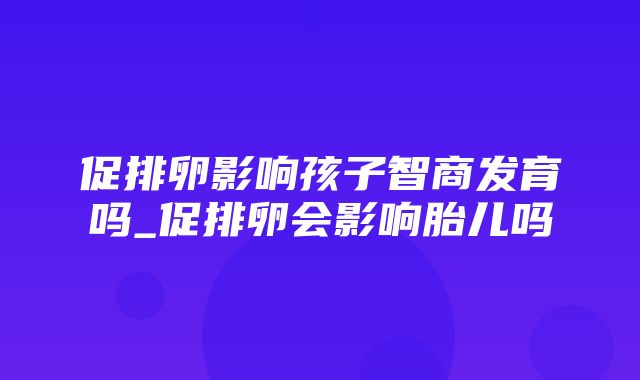 促排卵影响孩子智商发育吗_促排卵会影响胎儿吗